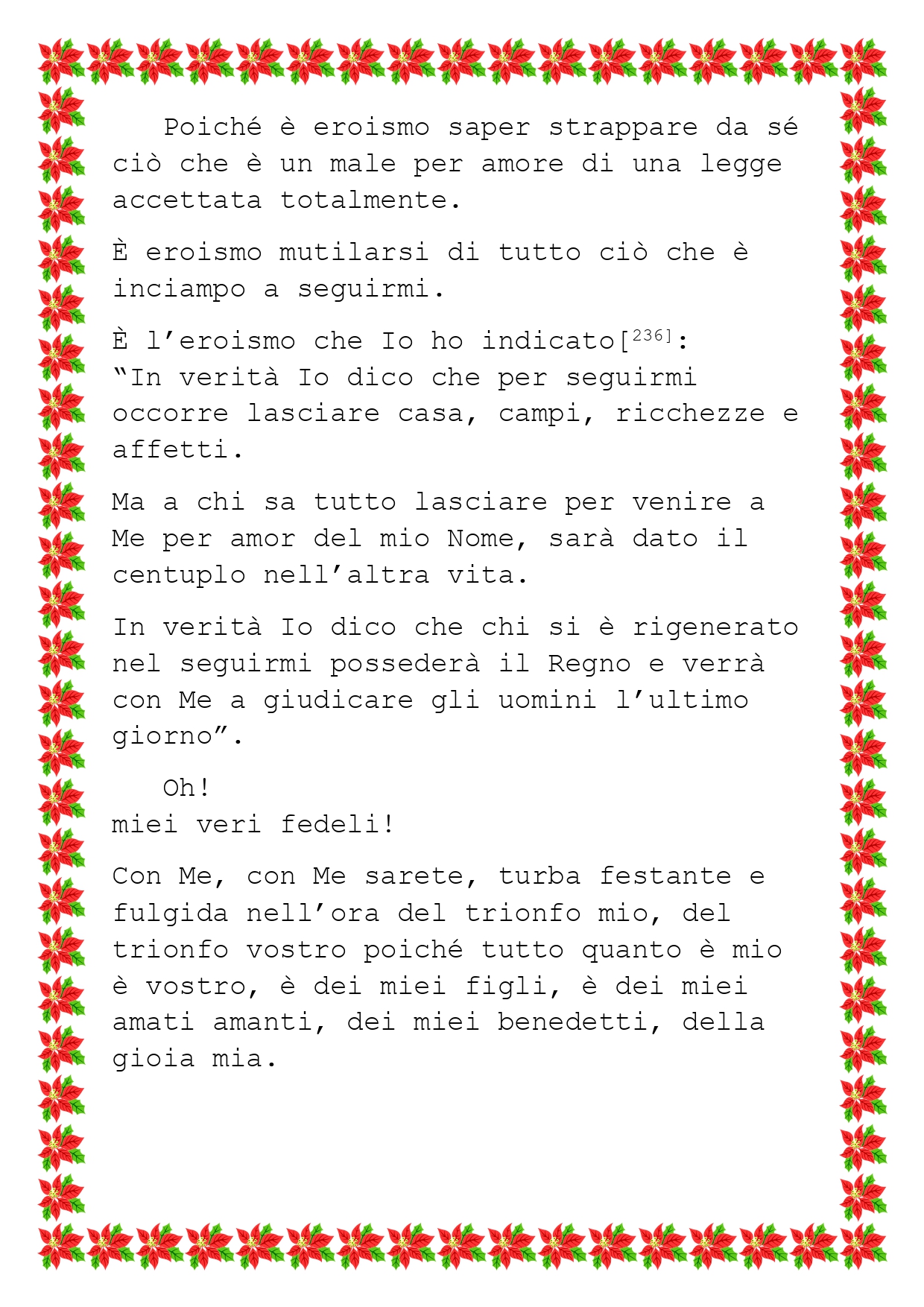 Poiché è eroismo saper strappare da sé ciò che è un male per amore di una legge accettata totalmente.

È eroismo mutilarsi di tutto ciò che è inciampo a seguirmi.

È l'eroismo che Io ho indicato[$^{236}$]:
"In verità Io dico che per seguirmi occorre lasciare casa, campi, ricchezze e affetti.

Ma a chi sa tutto lasciare per venire a Me per amor del mio Nome, sarà dato il centuplo nell'altra vita.

In verità Io dico che chi si è rigenerato nel seguirmi possederà il Regno e verrà con Me a giudicare gli uomini l'ultimo giorno".

Oh!
miei veri fedeli!

Con Me, con Me sarete, turba festante e fulgida nell'ora del trionfo mio, del trionfo vostro poiché tutto quanto è mio è vostro, è dei miei figli, è dei miei amati amanti, dei miei benedetti, della gioia mia.